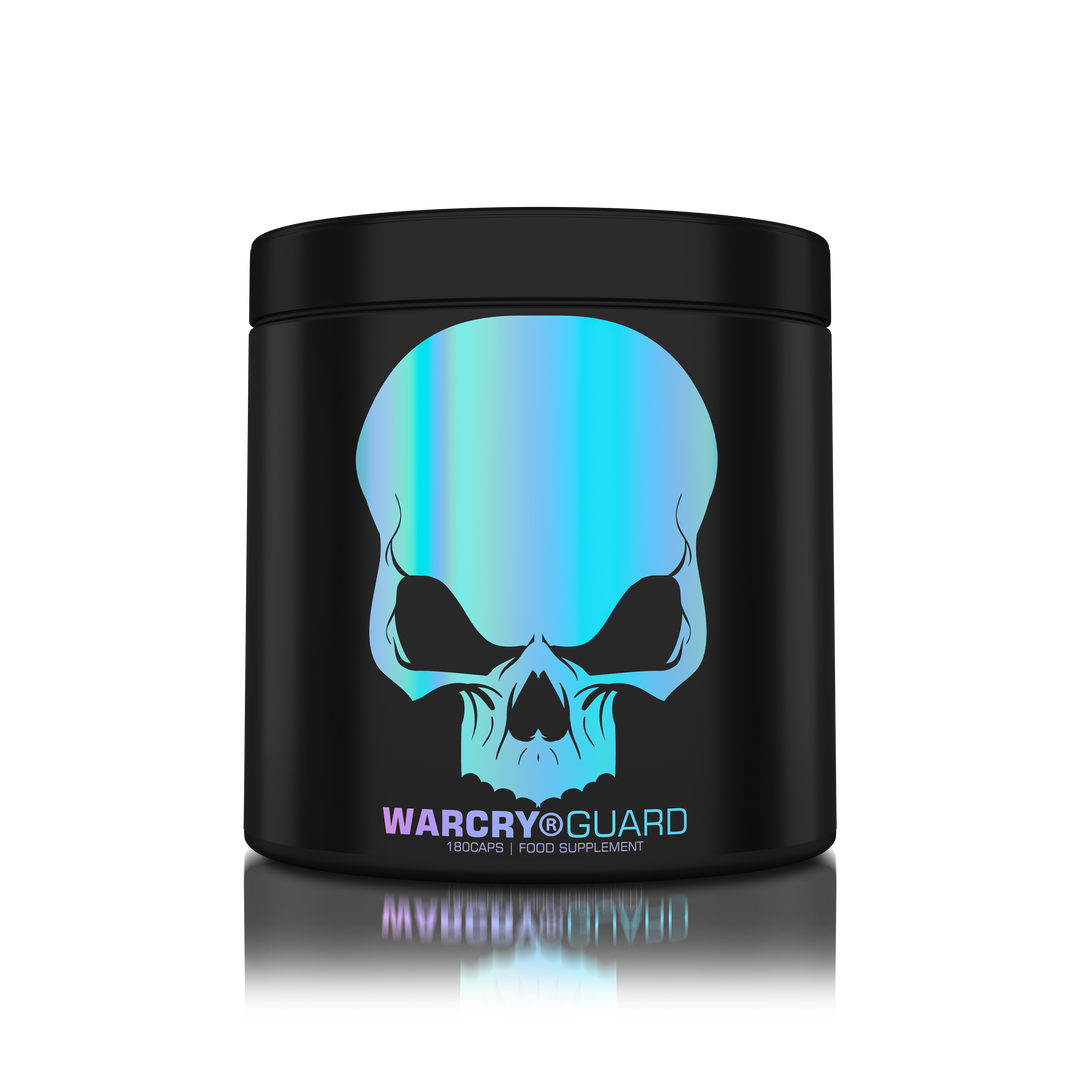 WARCRY®GUARD
180CAPS | FOOD SUPPLEMENT